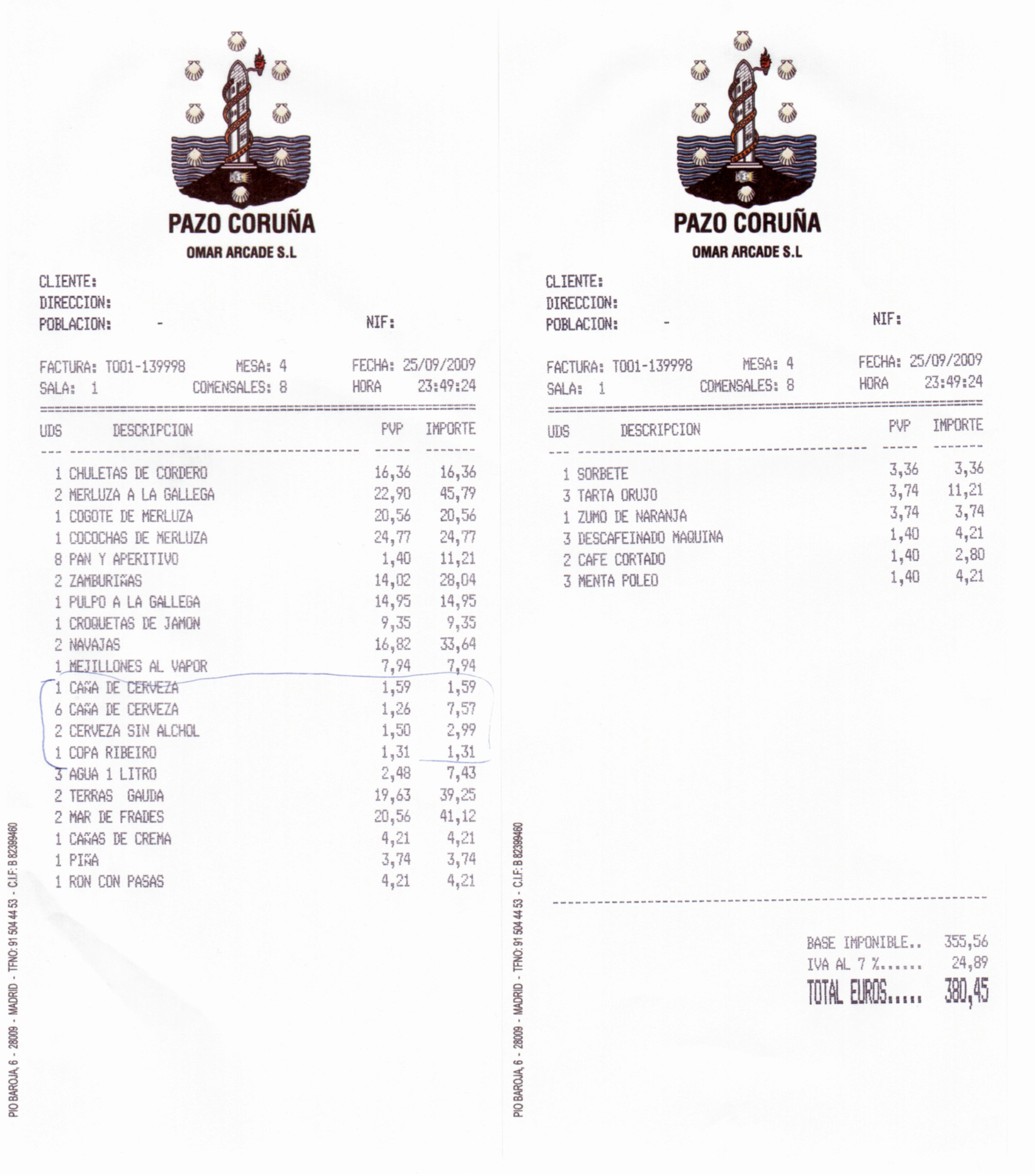 PAZO CORUÑA
OMAR ARCADE S.L

CLIENTE:
DIRECCION:
POBLACION: - NIF:

FACTURA: T001-139998 MESA: 4 FECHA: 25/09/2009
SALA: 1 COMENSALES: 8 HORA 23:49:24

| UDS | DESCRIPCION | PVP | IMPORTE |
|---|---|---|---|
| 1 | CHULETAS DE CORDERO | 16,36 | 16,36 |
| 2 | MERLUZA A LA GALLEGA | 22,90 | 45,79 |
| 1 | COGOTE DE MERLUZA | 20,56 | 20,56 |
| 1 | COCOCHAS DE MERLUZA | 24,77 | 24,77 |
| 8 | PAN Y APERITIVO | 1,40 | 11,21 |
| 2 | ZAMBURIÑAS | 14,02 | 28,04 |
| 1 | PULPO A LA GALLEGA | 14,95 | 14,95 |
| 1 | CROQUETAS DE JAMON | 9,35 | 9,35 |
| 2 | NAVAJAS | 16,82 | 33,64 |
| 1 | MEJILLONES AL VAPOR | 7,94 | 7,94 |
| 1 | CAÑA DE CERVEZA | 1,59 | 1,59 |
| 6 | CAÑA DE CERVEZA | 1,26 | 7,57 |
| 2 | CERVEZA SIN ALCHOL | 1,50 | 2,99 |
| 1 | COPA RIBEIRO | 1,31 | 1,31 |
| 3 | AGUA 1 LITRO | 2,48 | 7,43 |
| 2 | TERRAS GAUDA | 19,63 | 39,25 |
| 2 | MAR DE FRADES | 20,56 | 41,12 |
| 1 | CAÑAS DE CREMA | 4,21 | 4,21 |
| 1 | PIÑA | 3,74 | 3,74 |
| 1 | RON CON PASAS | 4,21 | 4,21 |

PIO BAROJA, 6 - 28009 - MADRID - TFNO: 91 504 44 53 - C.I.F: B 82399460

PAZO CORUÑA
OMAR ARCADE S.L

CLIENTE:
DIRECCION:
POBLACION: - NIF:

FACTURA: T001-139998 MESA: 4 FECHA: 25/09/2009
SALA: 1 COMENSALES: 8 HORA 23:49:24

| UDS | DESCRIPCION | PVP | IMPORTE |
|---|---|---|---|
| 1 | SORBETE | 3,36 | 3,36 |
| 3 | TARTA ORUJO | 3,74 | 11,21 |
| 1 | ZUMO DE NARANJA | 3,74 | 3,74 |
| 3 | DESCAFEINADO MAQUINA | 1,40 | 4,21 |
| 2 | CAFE CORTADO | 1,40 | 2,80 |
| 3 | MENTA POLEO | 1,40 | 4,21 |

BASE IMPONIBLE.. 355,56
IVA AL 7 %...... 24,89
TOTAL EUROS..... 380,45

PIO BAROJA, 6 - 28009 - MADRID - TFNO: 91 504 44 53 - C.I.F: B 82399460